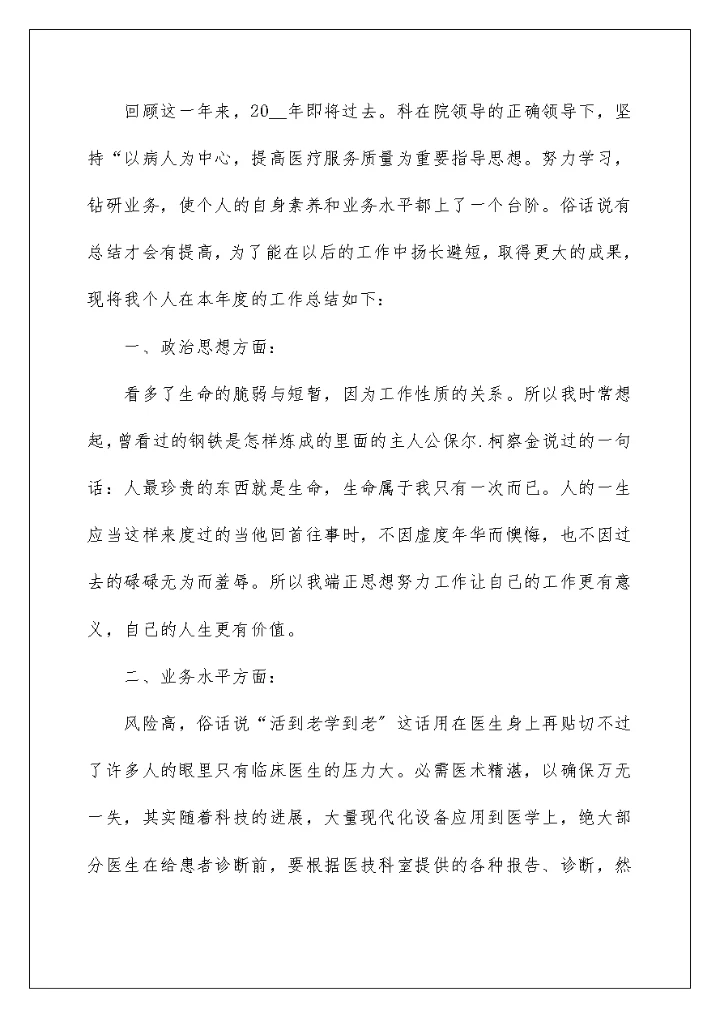 回顾这一年来，20__年即将过去。科在院领导的正确领导下，坚持“以病人为中心，提高医疗服务质量为重要指导思想。努力学习，钻研业务，使个人的自身素养和业务水平都上了一个台阶。俗话说有总结才会有提高，为了能在以后的工作中扬长避短，取得更大的成果，现将我个人在本年度的工作总结如下：

一、政治思想方面：

看多了生命的脆弱与短暂，因为工作性质的关系。所以我时常想起，曾看过的钢铁是怎样炼成的里面的主人公保尔.柯察金说过的一句话：人最珍贵的东西就是生命，生命属于我只有一次而已。人的一生应当这样来度过的当他回首往事时，不因虚度年华而懊悔，也不因过去的碌碌无为而羞辱。所以我端正思想努力工作让自己的工作更有意义，自己的人生更有价值。

二、业务水平方面：

风险高，俗话说“活到老学到老”这话用在医生身上再贴切不过了许多人的眼里只有临床医生的压力大。必需医术精湛，以确保万无一失，其实随着科技的进展，大量现代化设备应用到医学上，绝大部分医生在给患者诊断前，要根据医技科室提供的各种报告、诊断，然